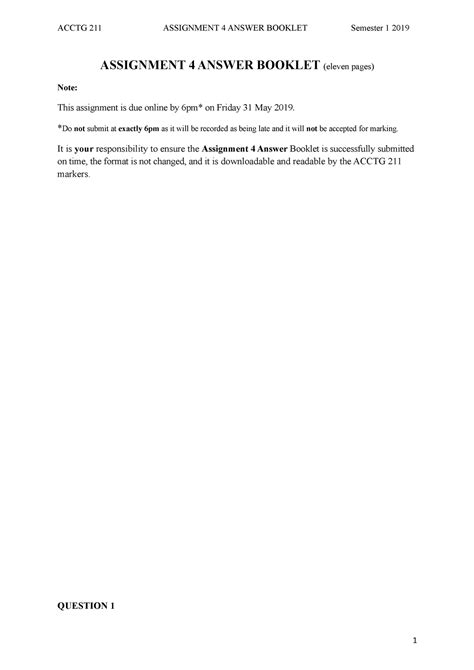 ACCTG 211 ASSIGNMENT 4 ANSWER BOOKLET Semester 1 2019

ASSIGNMENT 4 ANSWER BOOKLET (eleven pages)

Note:

This assignment is due online by 6pm* on Friday 31 May 2019.

*Do not submit at exactly 6pm as it will be recorded as being late and it will not be accepted for marking.

It is your responsibility to ensure the Assignment 4 Answer Booklet is successfully submitted on time, the format is not changed, and it is downloadable and readable by the ACCTG 211 markers.

QUESTION 1

1